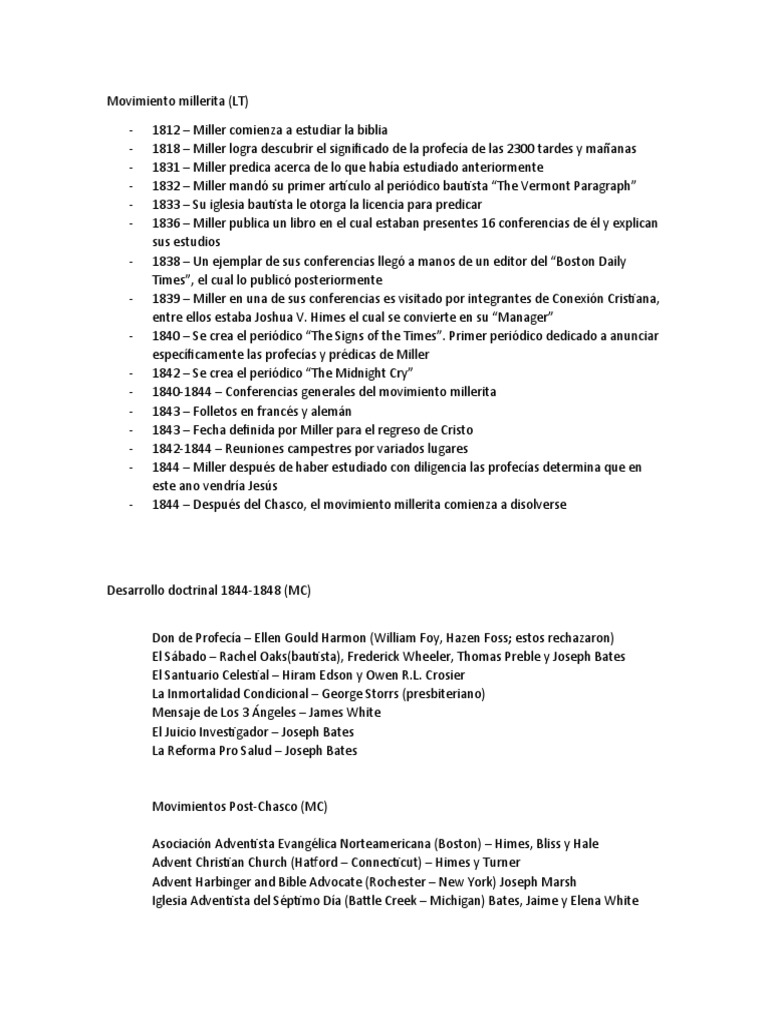 Movimiento millerita (LT)

- 1812 – Miller comienza a estudiar la biblia
- 1818 – Miller logra descubrir el significado de la profecía de las 2300 tardes y mañanas
- 1831 – Miller predica acerca de lo que había estudiado anteriormente
- 1832 – Miller mandó su primer artículo al periódico bautista "The Vermont Paragraph"
- 1833 – Su iglesia bautista le otorga la licencia para predicar
- 1836 – Miller publica un libro en el cual estaban presentes 16 conferencias de él y explican sus estudios
- 1838 – Un ejemplar de sus conferencias llegó a manos de un editor del "Boston Daily Times", el cual lo publicó posteriormente
- 1839 – Miller en una de sus conferencias es visitado por integrantes de Conexión Cristiana, entre ellos estaba Joshua V. Himes el cual se convierte en su "Manager"
- 1840 – Se crea el periódico "The Signs of the Times". Primer periódico dedicado a anunciar específicamente las profecías y prédicas de Miller
- 1842 – Se crea el periódico "The Midnight Cry"
- 1840-1844 – Conferencias generales del movimiento millerita
- 1843 – Folletos en francés y alemán
- 1843 – Fecha definida por Miller para el regreso de Cristo
- 1842-1844 – Reuniones campestres por variados lugares
- 1844 – Miller después de haber estudiado con diligencia las profecías determina que en este ano vendría Jesús
- 1844 – Después del Chasco, el movimiento millerita comienza a disolverse

Desarrollo doctrinal 1844-1848 (MC)

Don de Profecía – Ellen Gould Harmon (William Foy, Hazen Foss; estos rechazaron)
El Sábado – Rachel Oaks(bautista), Frederick Wheeler, Thomas Preble y Joseph Bates
El Santuario Celestial – Hiram Edson y Owen R.L. Crosier
La Inmortalidad Condicional – George Storrs (presbiteriano)
Mensaje de Los 3 Ángeles – James White
El Juicio Investigador – Joseph Bates
La Reforma Pro Salud – Joseph Bates

Movimientos Post-Chasco (MC)

Asociación Adventista Evangélica Norteamericana (Boston) – Himes, Bliss y Hale
Advent Christian Church (Hatford – Connecticut) – Himes y Turner
Advent Harbinger and Bible Advocate (Rochester – New York) Joseph Marsh
Iglesia Adventista del Séptimo Dia (Battle Creek – Michigan) Bates, Jaime y Elena White